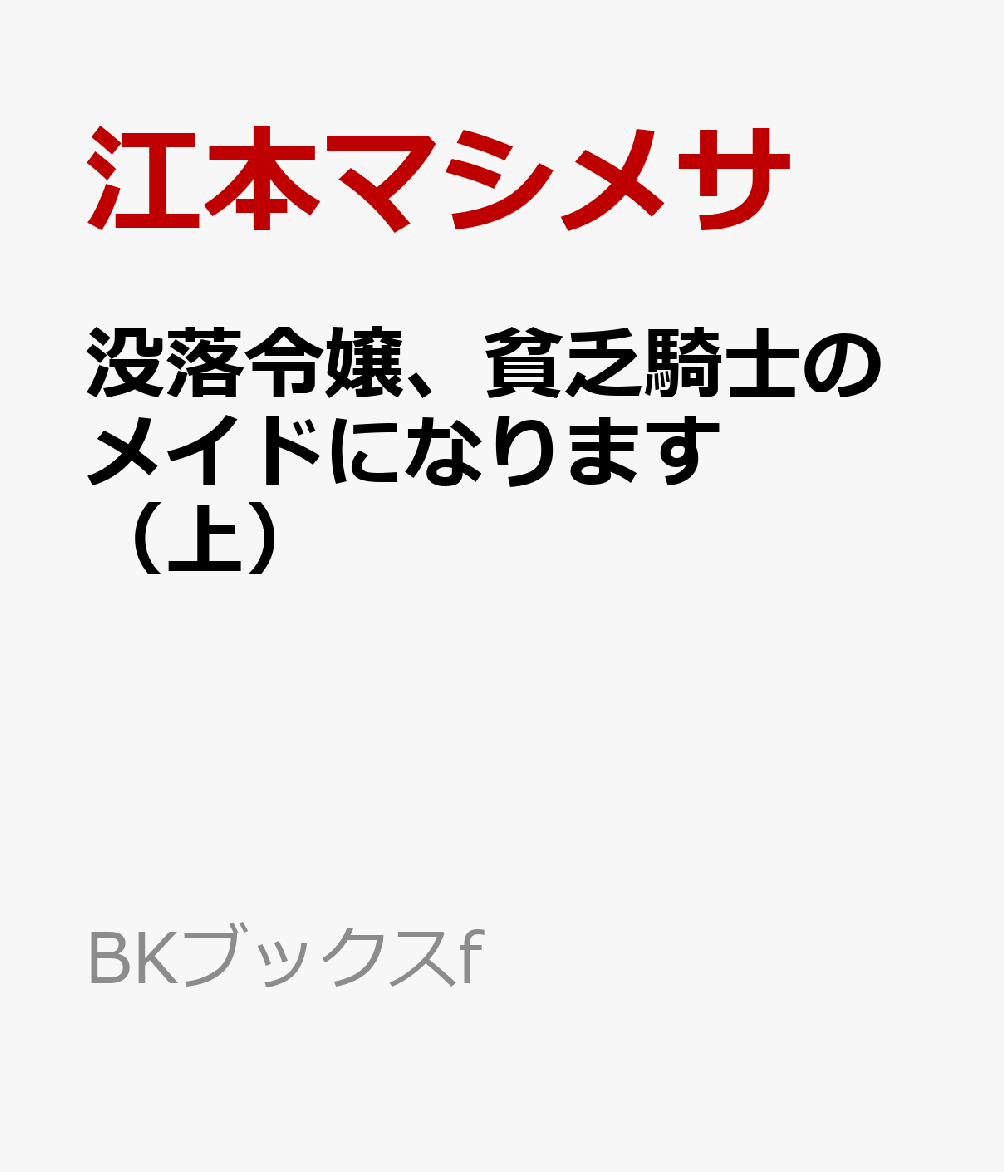 江本マシメサ

没落令嬢、貧乏騎士のメイドになります（上）

BKブックスf